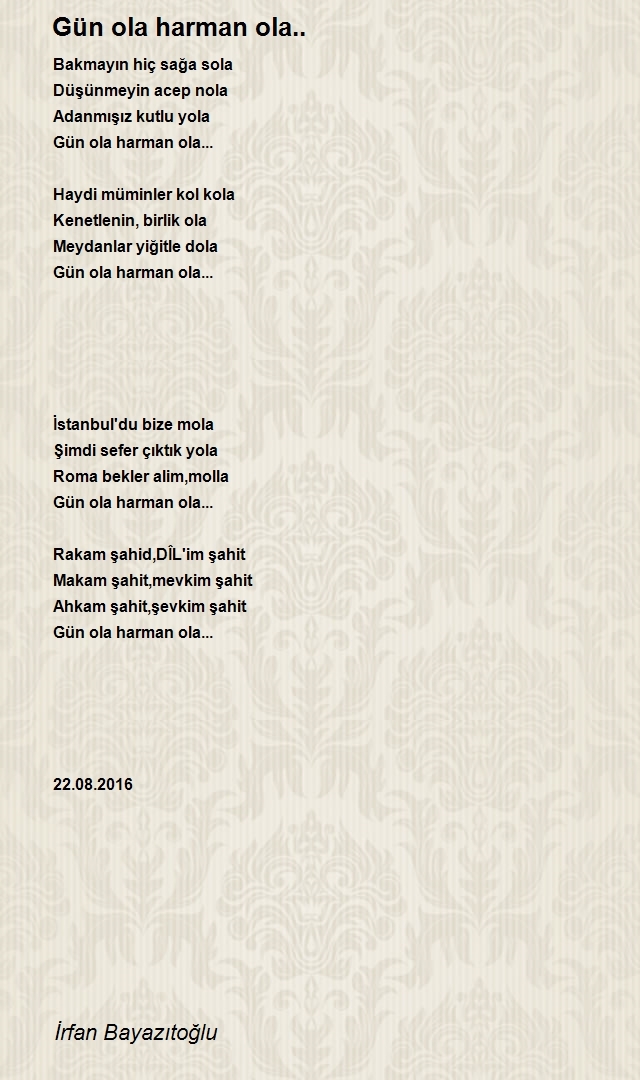 Gün ola harman ola..

Bakmayın hiç sağa sola
Düşünmeyin acep nola
Adanmışız kutlu yola
Gün ola harman ola...

Haydi müminler kol kola
Kenetlenin, birlik ola
Meydanlar yiğitle dola
Gün ola harman ola...

İstanbul'du bize mola
Şimdi sefer çıktık yola
Roma bekler alim,molla
Gün ola harman ola...

Rakam şahid,DÎL'im şahit
Makam şahit,mevkim şahit
Ahkam şahit,şevkim şahit
Gün ola harman ola...

22.08.2016

İrfan Bayazıtoğlu